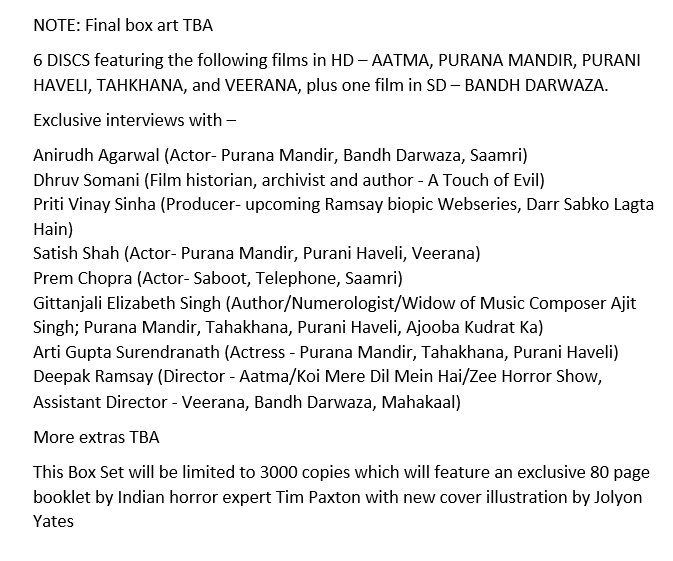 NOTE: Final box art TBA

6 DISCS featuring the following films in HD – AATMA, PURANA MANDIR, PURANI HAVELI, TAHKHANA, and VEERANA, plus one film in SD – BANDH DARWAZA.

Exclusive interviews with –

Anirudh Agarwal (Actor- Purana Mandir, Bandh Darwaza, Saamri)
Dhruv Somani (Film historian, archivist and author - A Touch of Evil)
Priti Vinay Sinha (Producer- upcoming Ramsay biopic Webseries, Darr Sabko Lagta Hain)
Satish Shah (Actor- Purana Mandir, Purani Haveli, Veerana)
Prem Chopra (Actor- Saboot, Telephone, Saamri)
Gittanjali Elizabeth Singh (Author/Numerologist/Widow of Music Composer Ajit Singh; Purana Mandir, Tahakhana, Purani Haveli, Ajooba Kudrat Ka)
Arti Gupta Surendranath (Actress - Purana Mandir, Tahakhana, Purani Haveli)
Deepak Ramsay (Director - Aatma/Koi Mere Dil Mein Hai/Zee Horror Show, Assistant Director - Veerana, Bandh Darwaza, Mahakaal)

More extras TBA

This Box Set will be limited to 3000 copies which will feature an exclusive 80 page booklet by Indian horror expert Tim Paxton with new cover illustration by Jolyon Yates